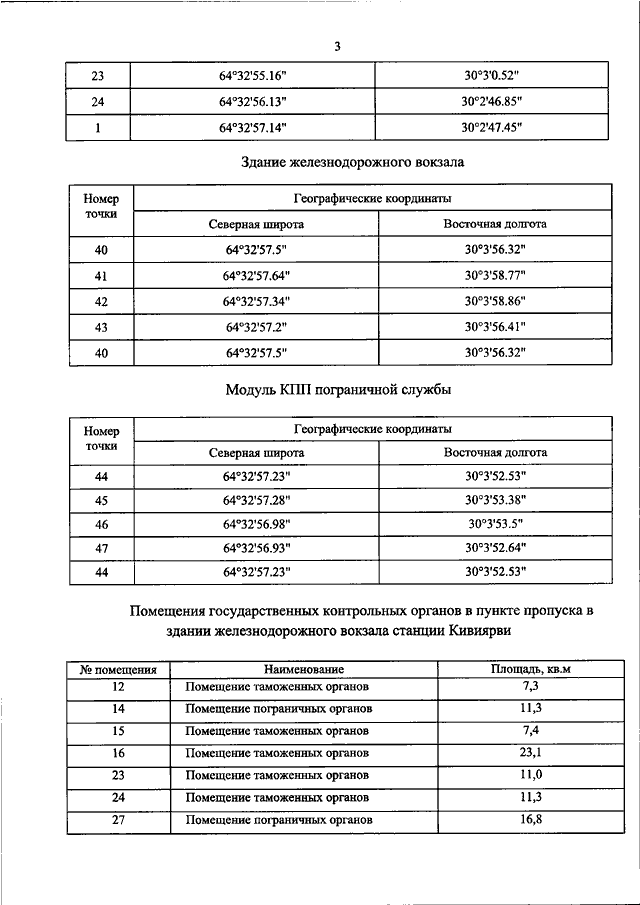 3

| 23 | 64°32'55.16" | 30°3'0.52" |
|---|---|---|
| 24 | 64°32'56.13" | 30°2'46.85" |
| 1 | 64°32'57.14" | 30°2'47.45" |

Здание железнодорожного вокзала

| Номер точки | Географические координаты | |
|---|---|---|
| | Северная широта | Восточная долгота |
| 40 | 64°32'57.5" | 30°3'56.32" |
| 41 | 64°32'57.64" | 30°3'58.77" |
| 42 | 64°32'57.34" | 30°3'58.86" |
| 43 | 64°32'57.2" | 30°3'56.41" |
| 40 | 64°32'57.5" | 30°3'56.32" |

Модуль КПП пограничной службы

| Номер точки | Географические координаты | |
|---|---|---|
| | Северная широта | Восточная долгота |
| 44 | 64°32'57.23" | 30°3'52.53" |
| 45 | 64°32'57.28" | 30°3'53.38" |
| 46 | 64°32'56.98" | 30°3'53.5" |
| 47 | 64°32'56.93" | 30°3'52.64" |
| 44 | 64°32'57.23" | 30°3'52.53" |

Помещения государственных контрольных органов в пункте пропуска в здании железнодорожного вокзала станции Кивиярви

| № помещения | Наименование | Площадь, кв.м |
|---|---|---|
| 12 | Помещение таможенных органов | 7,3 |
| 14 | Помещение пограничных органов | 11,3 |
| 15 | Помещение таможенных органов | 7,4 |
| 16 | Помещение таможенных органов | 23,1 |
| 23 | Помещение таможенных органов | 11,0 |
| 24 | Помещение таможенных органов | 11,3 |
| 27 | Помещение пограничных органов | 16,8 |